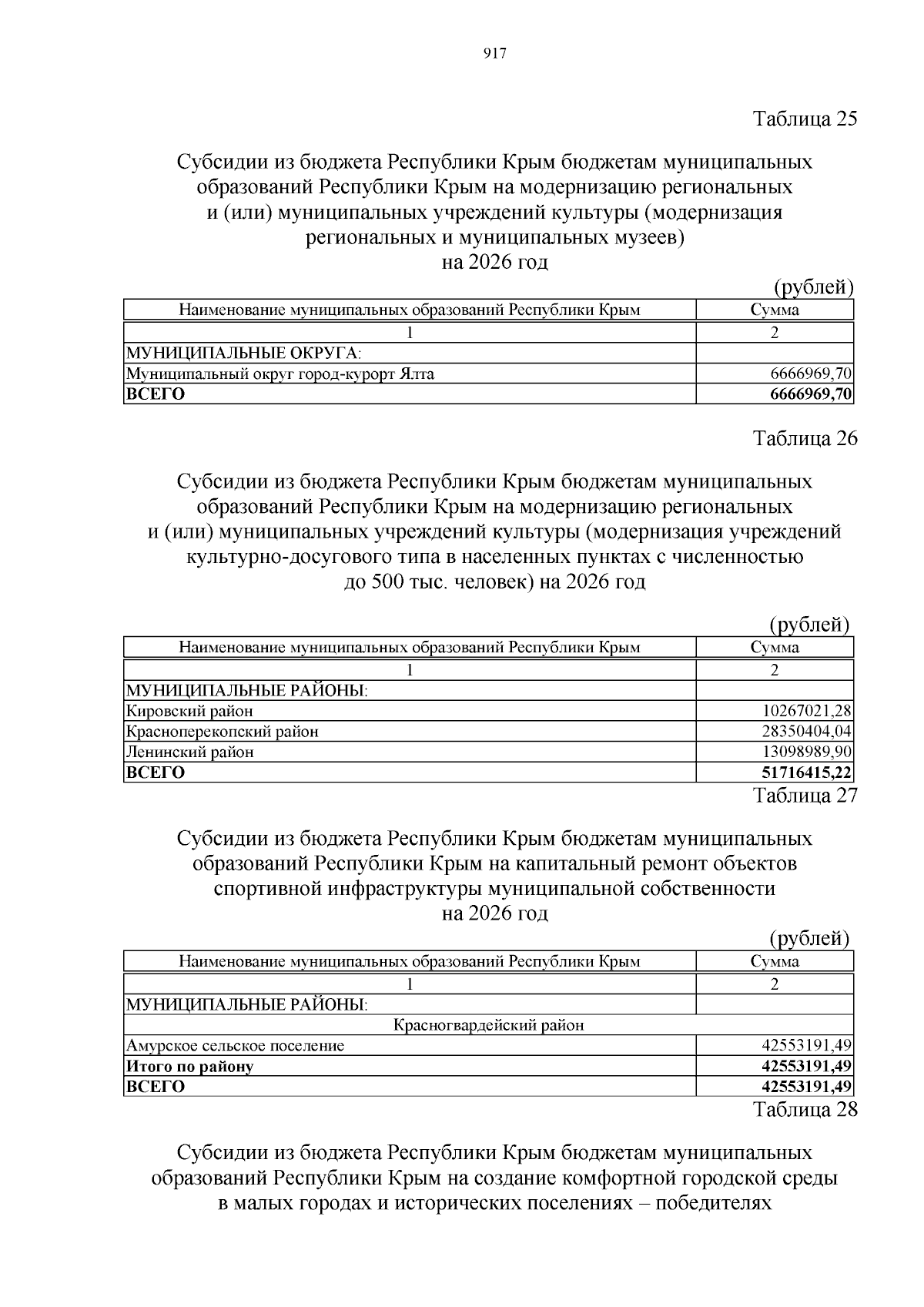 917

Таблица 25

Субсидии из бюджета Республики Крым бюджетам муниципальных образований Республики Крым на модернизацию региональных и (или) муниципальных учреждений культуры (модернизация региональных и муниципальных музеев) на 2026 год

(рублей)

| Наименование муниципальных образований Республики Крым | Сумма |
|---|---|
| 1 | 2 |
| МУНИЦИПАЛЬНЫЕ ОКРУГА: | |
| Муниципальный округ город-курорт Ялта | 6666969,70 |
| **ВСЕГО** | **6666969,70** |

Таблица 26

Субсидии из бюджета Республики Крым бюджетам муниципальных образований Республики Крым на модернизацию региональных и (или) муниципальных учреждений культуры (модернизация учреждений культурно-досугового типа в населенных пунктах с численностью до 500 тыс. человек) на 2026 год

(рублей)

| Наименование муниципальных образований Республики Крым | Сумма |
|---|---|
| 1 | 2 |
| МУНИЦИПАЛЬНЫЕ РАЙОНЫ: | |
| Кировский район | 10267021,28 |
| Красноперекопский район | 28350404,04 |
| Ленинский район | 13098989,90 |
| **ВСЕГО** | **51716415,22** |

Таблица 27

Субсидии из бюджета Республики Крым бюджетам муниципальных образований Республики Крым на капитальный ремонт объектов спортивной инфраструктуры муниципальной собственности на 2026 год

(рублей)

| Наименование муниципальных образований Республики Крым | Сумма |
|---|---|
| 1 | 2 |
| МУНИЦИПАЛЬНЫЕ РАЙОНЫ: | |
| Красногвардейский район | |
| Амурское сельское поселение | 42553191,49 |
| **Итого по району** | **42553191,49** |
| **ВСЕГО** | **42553191,49** |

Таблица 28

Субсидии из бюджета Республики Крым бюджетам муниципальных образований Республики Крым на создание комфортной городской среды в малых городах и исторических поселениях – победителях